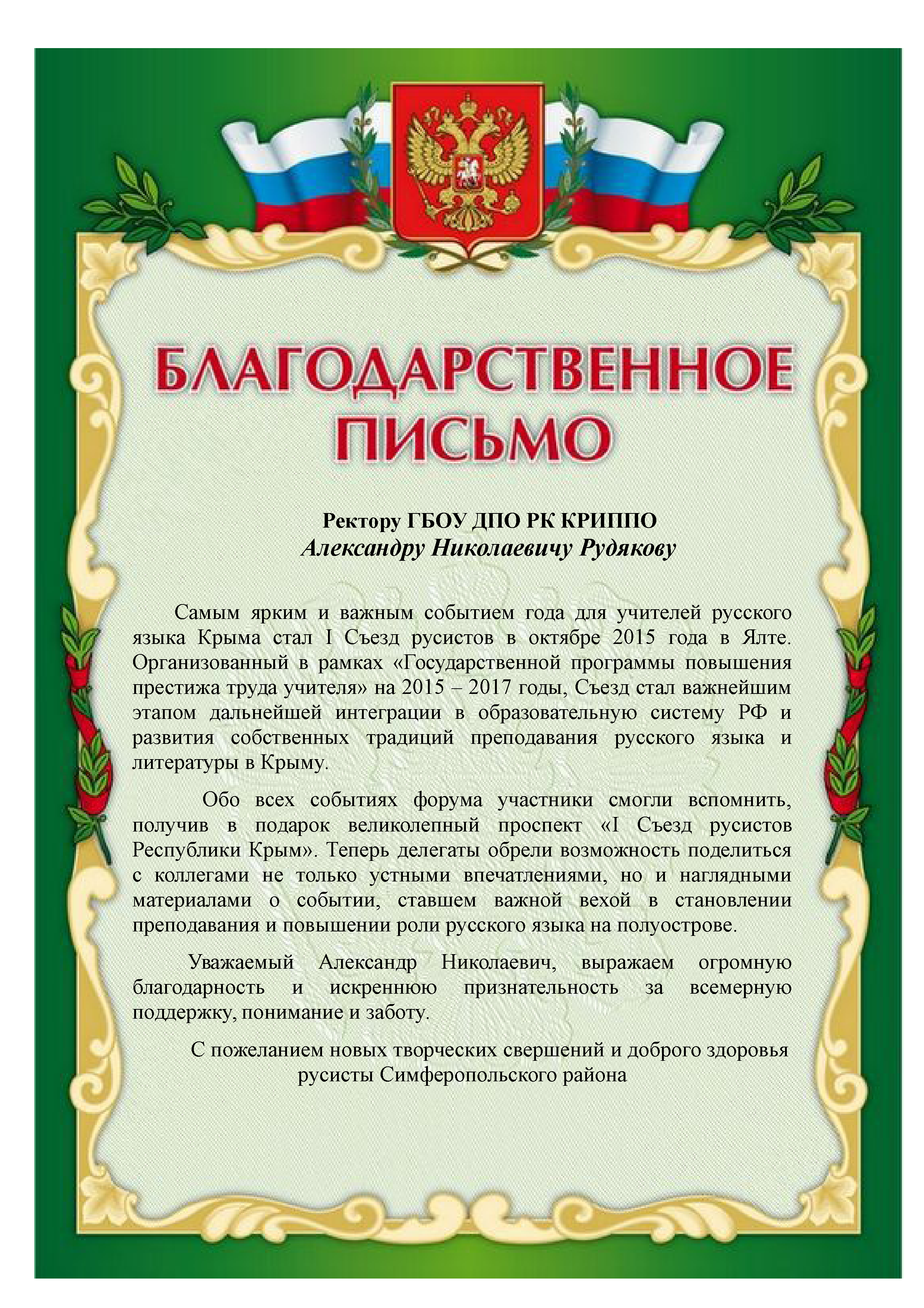 БЛАГОДАРСТВЕННОЕ ПИСЬМО

Ректору ГБОУ ДПО РК КРИППО
Александру Николаевичу Рудякову

Самым ярким и важным событием года для учителей русского языка Крыма стал I Съезд русистов в октябре 2015 года в Ялте. Организованный в рамках «Государственной программы повышения престижа труда учителя» на 2015 – 2017 годы, Съезд стал важнейшим этапом дальнейшей интеграции в образовательную систему РФ и развития собственных традиций преподавания русского языка и литературы в Крыму.

Обо всех событиях форума участники смогли вспомнить, получив в подарок великолепный проспект «I Съезд русистов Республики Крым». Теперь делегаты обрели возможность поделиться с коллегами не только устными впечатлениями, но и наглядными материалами о событии, ставшем важной вехой в становлении преподавания и повышении роли русского языка на полуострове.

Уважаемый Александр Николаевич, выражаем огромную благодарность и искреннюю признательность за всемерную поддержку, понимание и заботу.

С пожеланием новых творческих свершений и доброго здоровья
русисты Симферопольского района